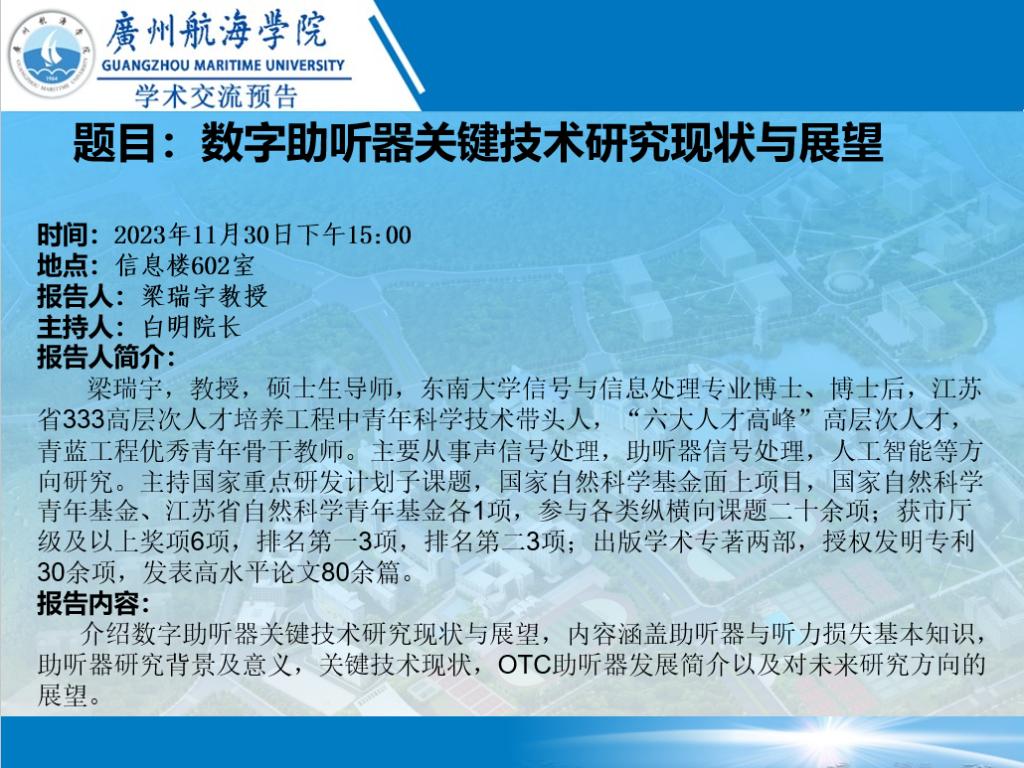 廣州航海學院
GUANGZHOU MARITIME UNIVERSITY
学术交流预告

题目：数字助听器关键技术研究现状与展望

时间：2023年11月30日下午15:00
地点：信息楼602室
报告人：梁瑞宇教授
主持人：白明院长
报告人简介：

梁瑞宇，教授，硕士生导师，东南大学信号与信息处理专业博士、博士后，江苏省333高层次人才培养工程中青年科学技术带头人，“六大人才高峰”高层次人才，青蓝工程优秀青年骨干教师。主要从事声信号处理，助听器信号处理，人工智能等方向研究。主持国家重点研发计划子课题，国家自然科学基金面上项目，国家自然科学青年基金、江苏省自然科学青年基金各1项，参与各类纵横向课题二十余项；获市厅级及以上奖项6项，排名第一3项，排名第二3项；出版学术专著两部，授权发明专利30余项，发表高水平论文80余篇。

报告内容：

介绍数字助听器关键技术研究现状与展望，内容涵盖助听器与听力损失基本知识，助听器研究背景及意义，关键技术现状，OTC助听器发展简介以及对未来研究方向的展望。